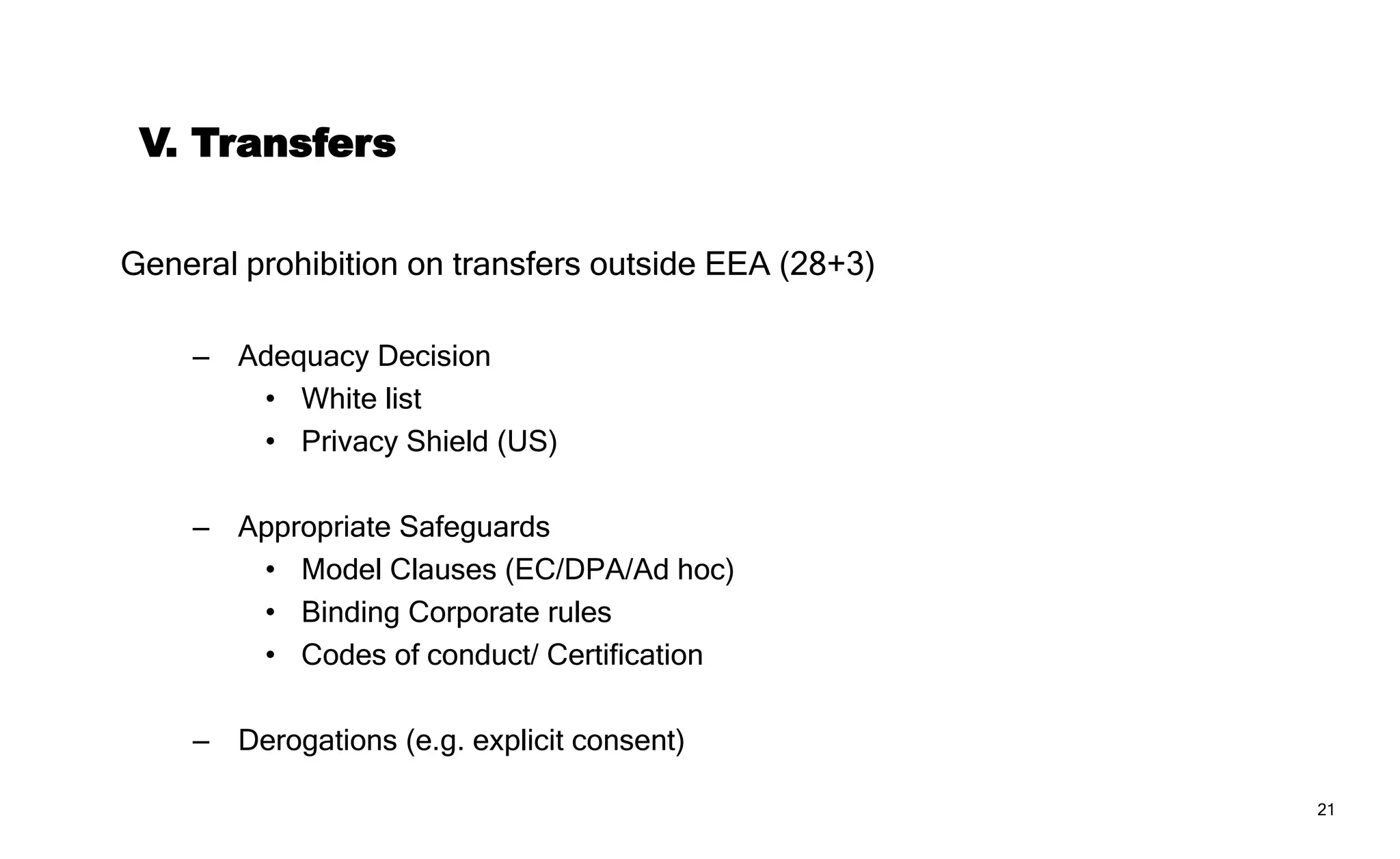 V. Transfers

General prohibition on transfers outside EEA (28+3)

– Adequacy Decision
• White list
• Privacy Shield (US)

– Appropriate Safeguards
• Model Clauses (EC/DPA/Ad hoc)
• Binding Corporate rules
• Codes of conduct/ Certification

– Derogations (e.g. explicit consent)

21